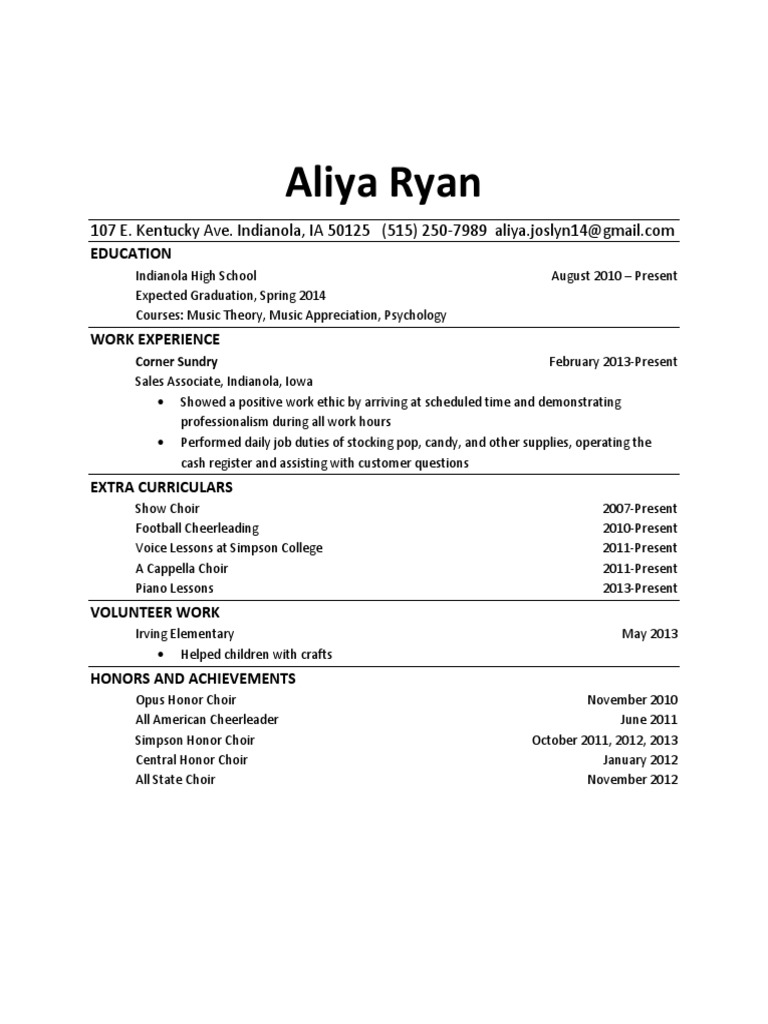 Aliya Ryan

107 E. Kentucky Ave. Indianola, IA 50125 (515) 250-7989 aliya.joslyn14@gmail.com

EDUCATION

Indianola High School August 2010 – Present
Expected Graduation, Spring 2014
Courses: Music Theory, Music Appreciation, Psychology

WORK EXPERIENCE

Corner Sundry February 2013-Present
Sales Associate, Indianola, Iowa

• Showed a positive work ethic by arriving at scheduled time and demonstrating professionalism during all work hours
• Performed daily job duties of stocking pop, candy, and other supplies, operating the cash register and assisting with customer questions

EXTRA CURRICULARS

Show Choir 2007-Present
Football Cheerleading 2010-Present
Voice Lessons at Simpson College 2011-Present
A Cappella Choir 2011-Present
Piano Lessons 2013-Present

VOLUNTEER WORK

Irving Elementary May 2013

• Helped children with crafts

HONORS AND ACHIEVEMENTS

Opus Honor Choir November 2010
All American Cheerleader June 2011
Simpson Honor Choir October 2011, 2012, 2013
Central Honor Choir January 2012
All State Choir November 2012